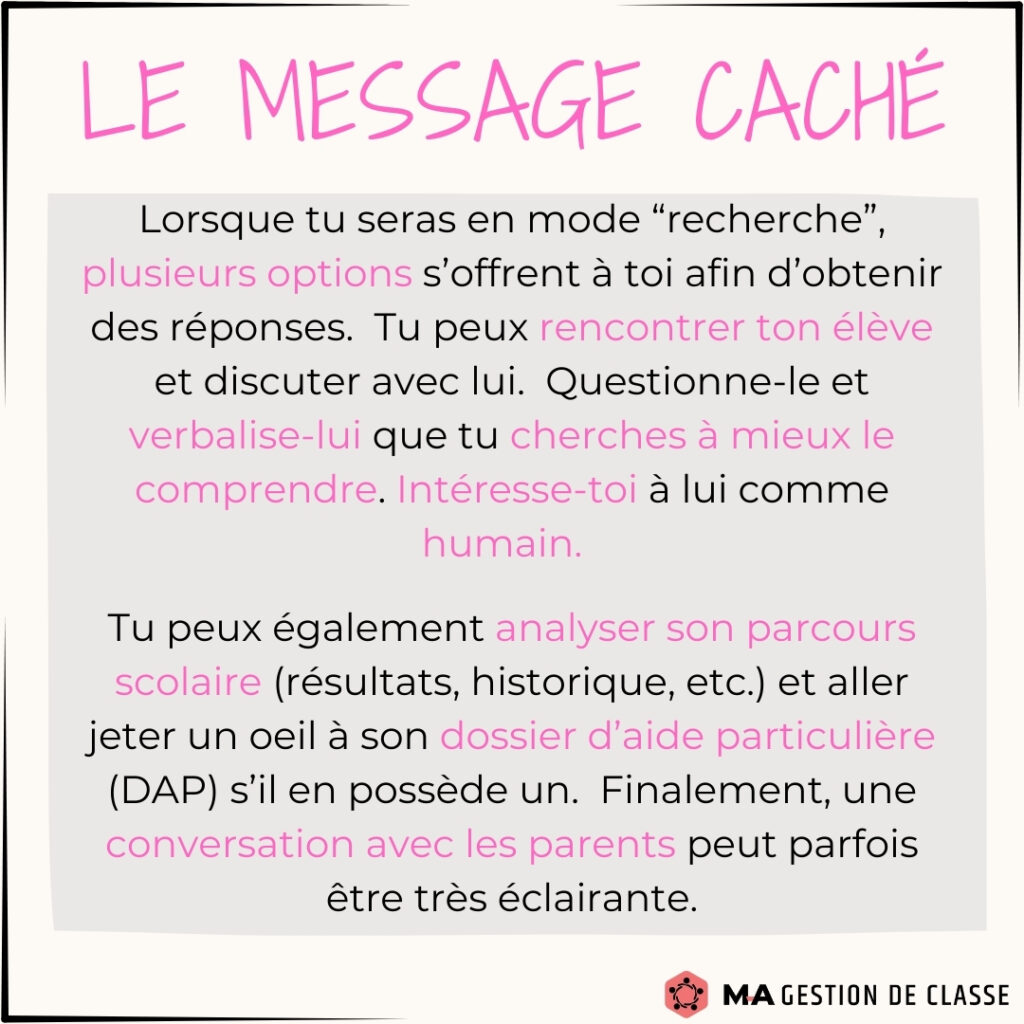 LE MESSAGE CACHÉ

Lorsque tu seras en mode "recherche", plusieurs options s'offrent à toi afin d'obtenir des réponses. Tu peux rencontrer ton élève et discuter avec lui. Questionne-le et verbalise-lui que tu cherches à mieux le comprendre. Intéresse-toi à lui comme humain.

Tu peux également analyser son parcours scolaire (résultats, historique, etc.) et aller jeter un oeil à son dossier d'aide particulière (DAP) s'il en possède un. Finalement, une conversation avec les parents peut parfois être très éclairante.

M-A GESTION DE CLASSE